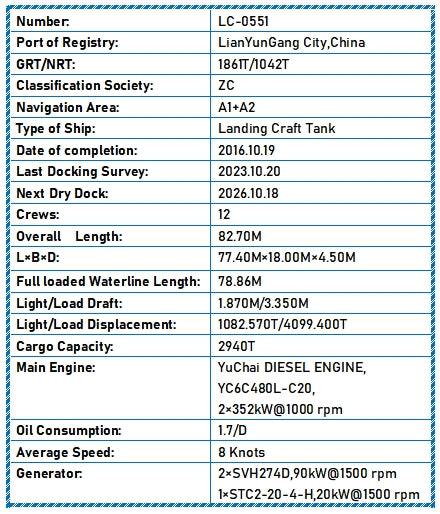 | Number: | LC-0551 |
|---|---|
| Port of Registry: | LianYunGang City,China |
| GRT/NRT: | 1861T/1042T |
| Classification Society: | ZC |
| Navigation Area: | A1+A2 |
| Type of Ship: | Landing Craft Tank |
| Date of completion: | 2016.10.19 |
| Last Docking Survey: | 2023.10.20 |
| Next Dry Dock: | 2026.10.18 |
| Crews: | 12 |
| Overall Length: | 82.70M |
| L×B×D: | 77.40M×18.00M×4.50M |
| Full loaded Waterline Length: | 78.86M |
| Light/Load Draft: | 1.870M/3.350M |
| Light/Load Displacement: | 1082.570T/4099.400T |
| Cargo Capacity: | 2940T |
| Main Engine: | YuChai DIESEL ENGINE, YC6C480L-C20, 2×352kW@1000 rpm |
| Oil Consumption: | 1.7/D |
| Average Speed: | 8 Knots |
| Generator: | 2×SVH274D,90kW@1500 rpm 1×STC2-20-4-H,20kW@1500 rpm |